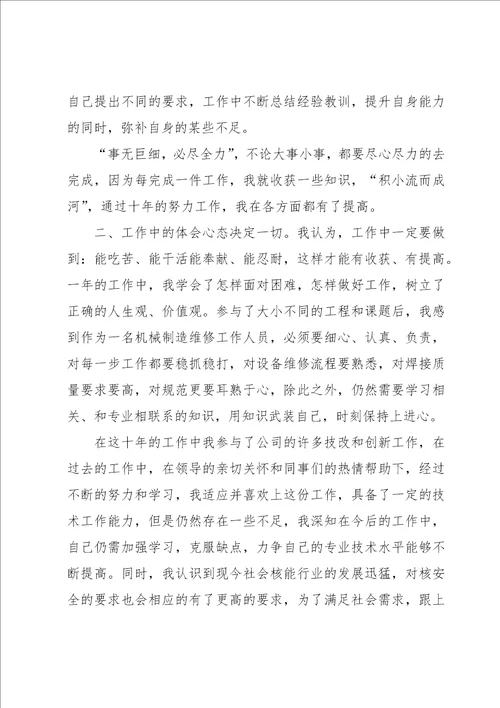 自己提出不同的要求，工作中不断总结经验教训，提升自身能力的同时，弥补自身的某些不足。

“事无巨细，必尽全力”，不论大事小事，都要尽心尽力的去完成，因为每完成一件工作，我就收获一些知识，“积小流而成河”，通过十年的努力工作，我在各方面都有了提高。

二、工作中的体会心态决定一切。我认为，工作中一定要做到：能吃苦、能干活能奉献、能忍耐，这样才能有收获、有提高。一年的工作中，我学会了怎样面对困难，怎样做好工作，树立了正确的人生观、价值观。参与了大小不同的工程和课题后，我感到作为一名机械制造维修工作人员，必须要细心、认真、负责，对每一步工作都要稳抓稳打，对设备维修流程要熟悉，对焊接质量要求要高，对规范更要耳熟于心，除此之外，仍然需要学习相关、和专业相联系的知识，用知识武装自己，时刻保持上进心。

在这十年的工作中我参与了公司的许多技改和创新工作，在过去的工作中，在领导的亲切关怀和同事们的热情帮助下，经过不断的努力和学习，我适应并喜欢上这份工作，具备了一定的技术工作能力，但是仍然存在一些不足，我深知在今后的工作中，自己仍需加强学习，克服缺点，力争自己的专业技术水平能够不断提高。同时，我认识到现今社会核能行业的发展迅猛，对核安全的要求也会相应的有了更高的要求，为了满足社会需求，跟上